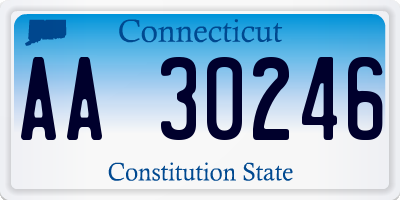 Connecticut

AA 30246

Constitution State